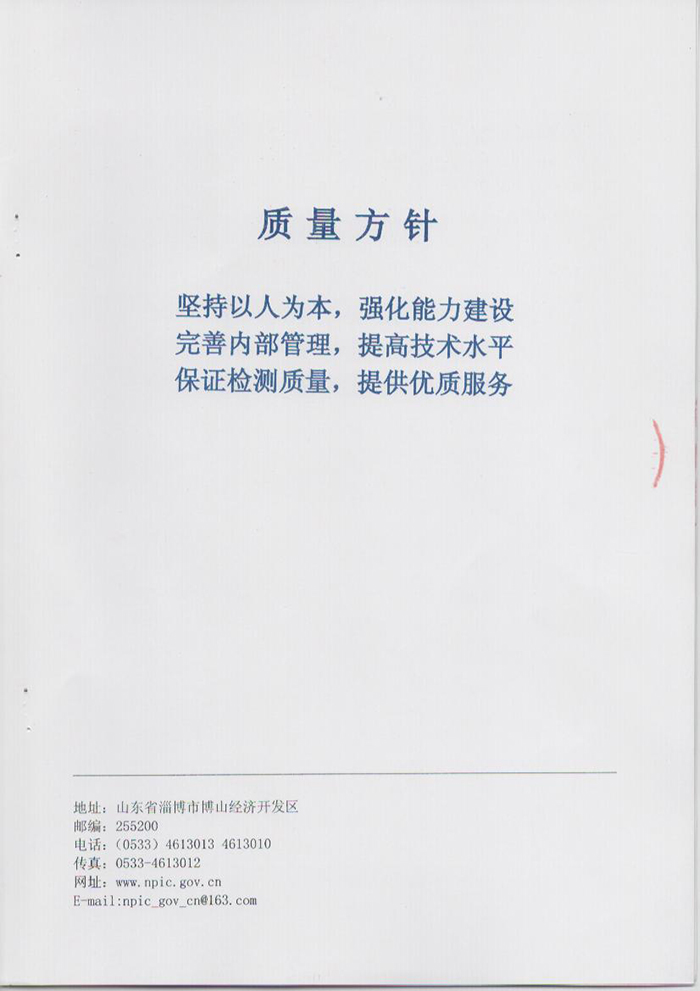 质量方针

坚持以人为本，强化能力建设
完善内部管理，提高技术水平
保证检测质量，提供优质服务

地址：山东省淄博市博山经济开发区
邮编：255200
电话：(0533) 4613013 4613010
传真：0533-4613012
网址：www.npic.gov.cn
E-mail:npic_gov_cn@163.com